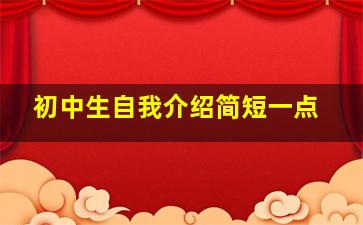 初中生自我介绍简短一点